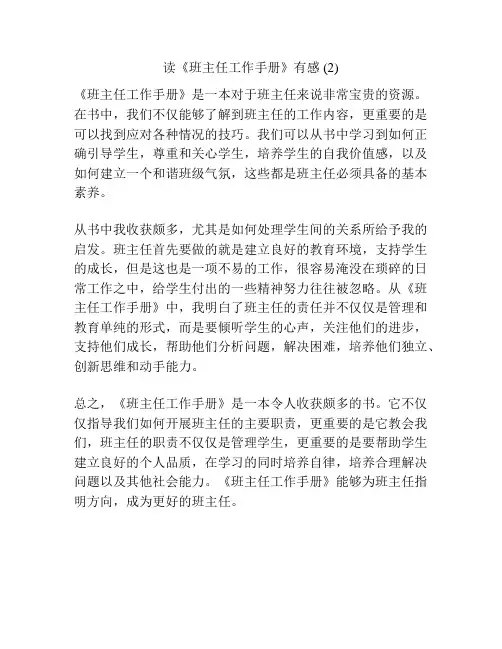 读《班主任工作手册》有感 (2)

《班主任工作手册》是一本对于班主任来说非常宝贵的资源。在书中，我们不仅能够了解到班主任的工作内容，更重要的是可以找到应对各种情况的技巧。我们可以从书中学习到如何正确引导学生，尊重和关心学生，培养学生的自我价值感，以及如何建立一个和谐班级气氛，这些都是班主任必须具备的基本素养。

从书中我收获颇多，尤其是如何处理学生间的关系所给予我的启发。班主任首先要做的就是建立良好的教育环境，支持学生的成长，但是这也是一项不易的工作，很容易淹没在琐碎的日常工作之中，给学生付出的一些精神努力往往被忽略。从《班主任工作手册》中，我明白了班主任的责任并不仅仅是管理和教育单纯的形式，而是要倾听学生的心声，关注他们的进步，支持他们成长，帮助他们分析问题，解决困难，培养他们独立、创新思维和动手能力。

总之，《班主任工作手册》是一本令人收获颇多的书。它不仅仅指导我们如何开展班主任的主要职责，更重要的是它教会我们，班主任的职责不仅仅是管理学生，更重要的是要帮助学生建立良好的个人品质，在学习的同时培养自律，培养合理解决问题以及其他社会能力。《班主任工作手册》能够为班主任指明方向，成为更好的班主任。